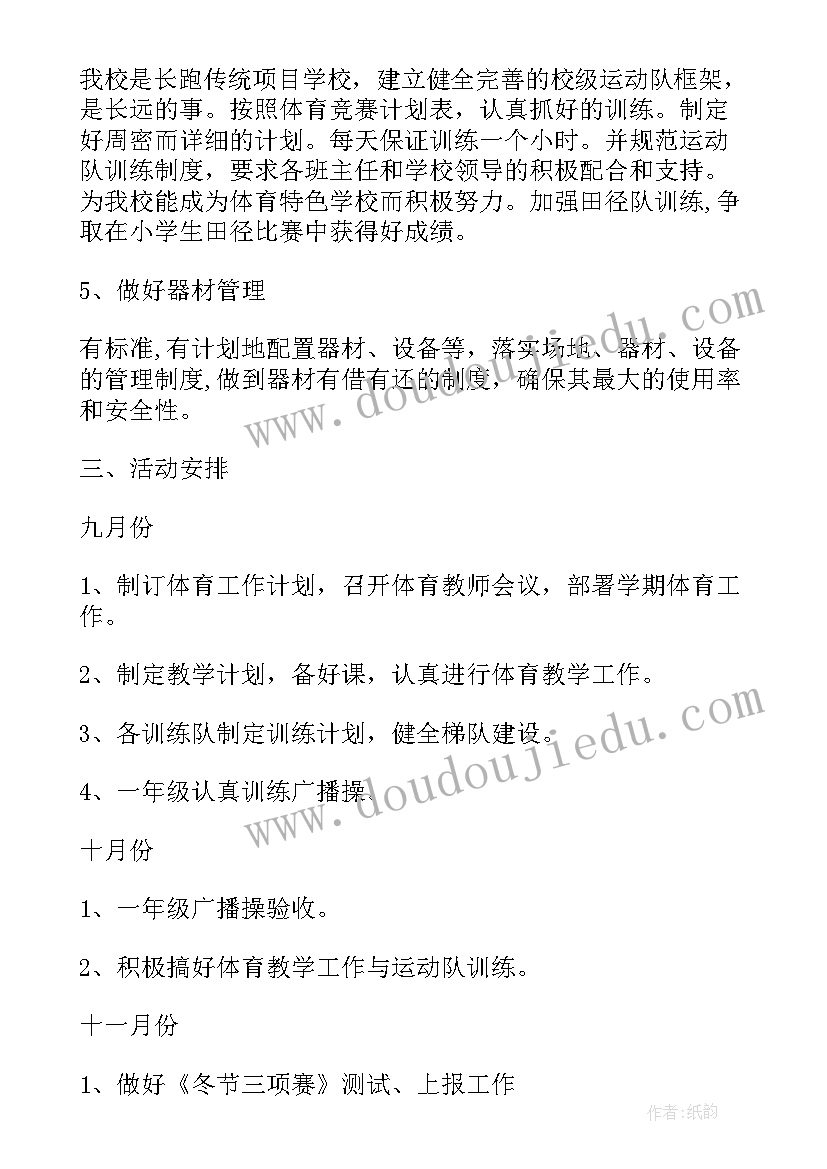 我校是长跑传统项目学校，建立健全完善的校级运动队框架，是长远的事。按照体育竞赛计划表，认真抓好的训练。制定好周密而详细的计划。每天保证训练一个小时。并规范运动队训练制度，要求各班主任和学校领导的积极配合和支持。为我校能成为体育特色学校而积极努力。加强田径队训练,争取在小学生田径比赛中获得好成绩。

5、做好器材管理

有标准,有计划地配置器材、设备等，落实场地、器材、设备的管理制度,做到器材有借有还的制度，确保其最大的使用率和安全性。

三、活动安排

九月份

1、制订体育工作计划，召开体育教师会议，部署学期体育工作。

2、制定教学计划，备好课，认真进行体育教学工作。

3、各训练队制定训练计划，健全梯队建设。

4、一年级认真训练广播操。

十月份

1、一年级广播操验收。

2、积极搞好体育教学工作与运动队训练。

十一月份

1、做好《冬节三项赛》测试、上报工作

www.doudoujiedu.com

www.doudoujiedu.com

作者:纸韵